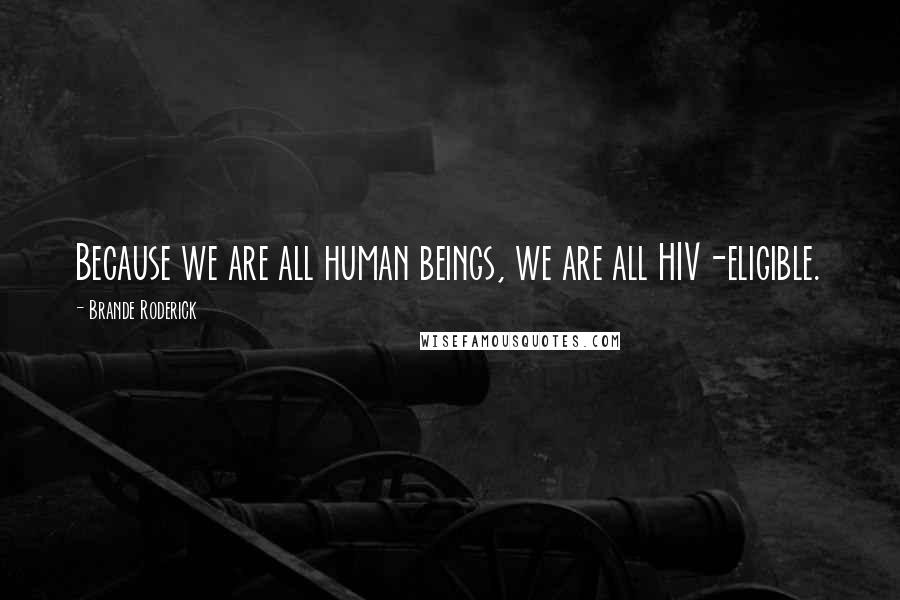 Because we are all human beings, we are all HIV -eligible.

- Brande Roderick

WISEFAMOUSQUOTES.COM